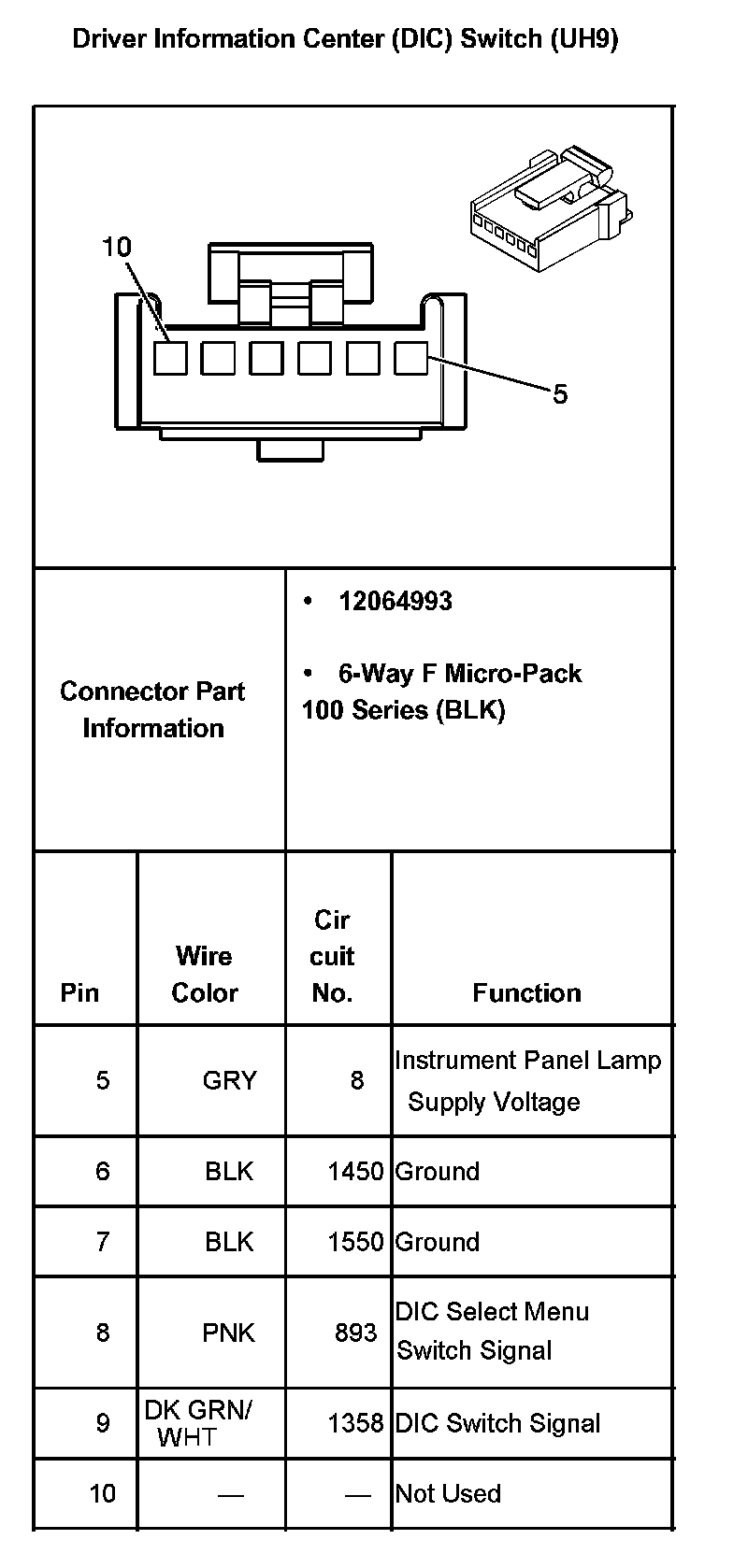 Driver Information Center (DIC) Switch (UH9)

10

5

| Connector Part Information | • 12064993<br>• 6-Way F Micro-Pack 100 Series (BLK) |
|---|---|

| Pin | Wire Color | Cir cuit No. | Function |
|---|---|---|---|
| 5 | GRY | 8 | Instrument Panel Lamp Supply Voltage |
| 6 | BLK | 1450 | Ground |
| 7 | BLK | 1550 | Ground |
| 8 | PNK | 893 | DIC Select Menu Switch Signal |
| 9 | DK GRN/ WHT | 1358 | DIC Switch Signal |
| 10 | — | — | Not Used |